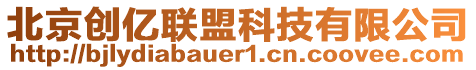 北京创亿联盟科技有限公司
http://bjlydiabauer1.cn.coovee.com